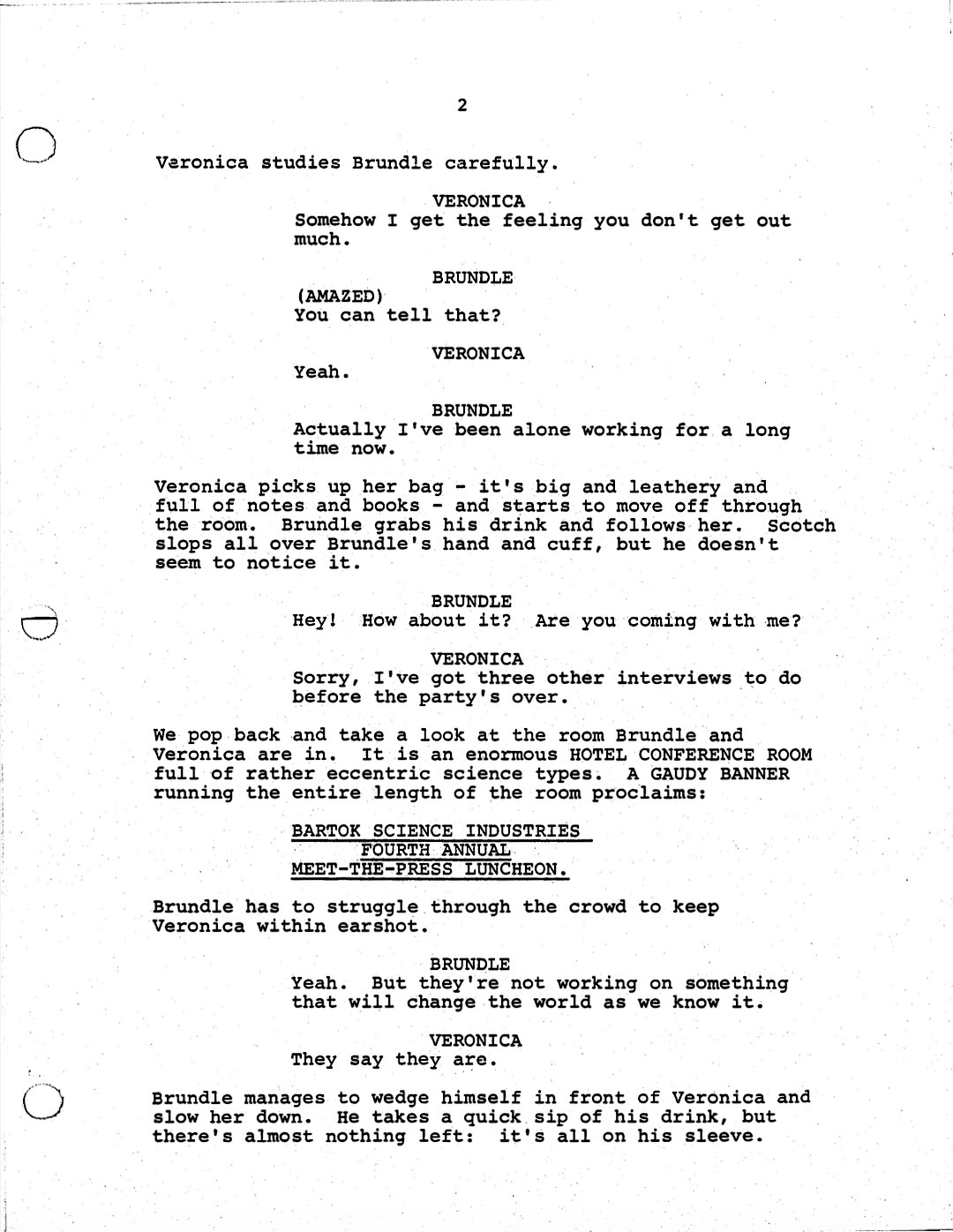 2

Veronica studies Brundle carefully.

VERONICA
Somehow I get the feeling you don't get out much.

BRUNDLE
(AMAZED)
You can tell that?

VERONICA
Yeah.

BRUNDLE
Actually I've been alone working for a long time now.

Veronica picks up her bag - it's big and leathery and full of notes and books - and starts to move off through the room. Brundle grabs his drink and follows her. Scotch slops all over Brundle's hand and cuff, but he doesn't seem to notice it.

BRUNDLE
Hey! How about it? Are you coming with me?

VERONICA
Sorry, I've got three other interviews to do before the party's over.

We pop back and take a look at the room Brundle and Veronica are in. It is an enormous HOTEL CONFERENCE ROOM full of rather eccentric science types. A GAUDY BANNER running the entire length of the room proclaims:

BARTOK SCIENCE INDUSTRIES
FOURTH ANNUAL
MEET-THE-PRESS LUNCHEON.

Brundle has to struggle through the crowd to keep Veronica within earshot.

BRUNDLE
Yeah. But they're not working on something that will change the world as we know it.

VERONICA
They say they are.

Brundle manages to wedge himself in front of Veronica and slow her down. He takes a quick sip of his drink, but there's almost nothing left: it's all on his sleeve.